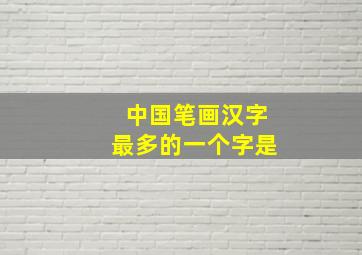 中国笔画汉字
最多的一个字是